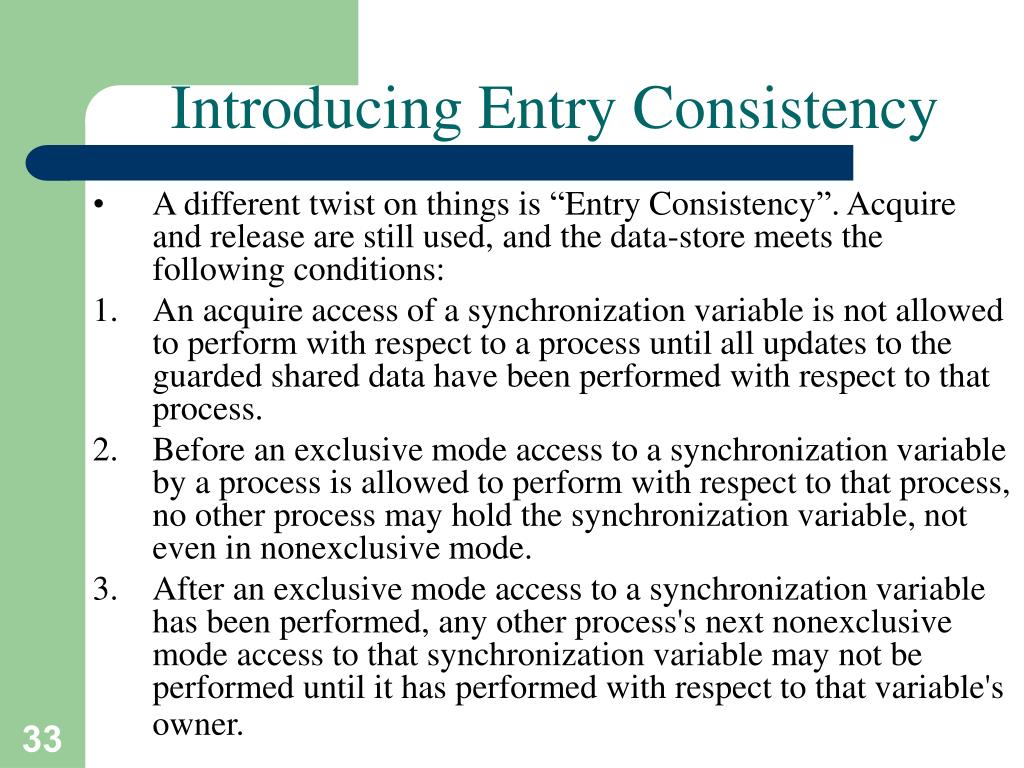 Introducing Entry Consistency

• A different twist on things is “Entry Consistency”. Acquire and release are still used, and the data-store meets the following conditions:

1. An acquire access of a synchronization variable is not allowed to perform with respect to a process until all updates to the guarded shared data have been performed with respect to that process.

2. Before an exclusive mode access to a synchronization variable by a process is allowed to perform with respect to that process, no other process may hold the synchronization variable, not even in nonexclusive mode.

3. After an exclusive mode access to a synchronization variable has been performed, any other process's next nonexclusive mode access to that synchronization variable may not be performed until it has performed with respect to that variable's owner.

33